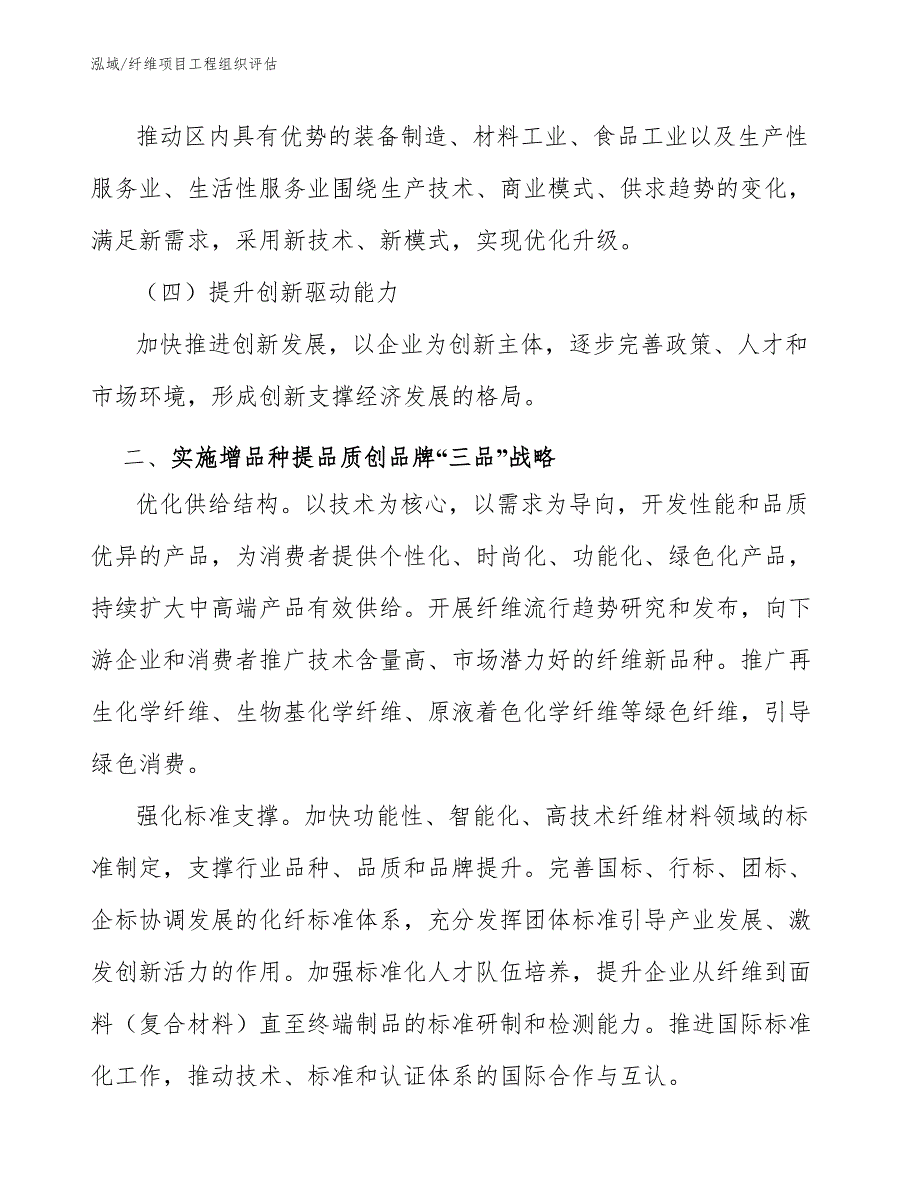 泓域/纤维项目工程组织评估

推动区内具有优势的装备制造、材料工业、食品工业以及生产性服务业、生活性服务业围绕生产技术、商业模式、供求趋势的变化，满足新需求，采用新技术、新模式，实现优化升级。

（四）提升创新驱动能力

加快推进创新发展，以企业为创新主体，逐步完善政策、人才和市场环境，形成创新支撑经济发展的格局。

二、实施增品种提品质创品牌“三品”战略

优化供给结构。以技术为核心，以需求为导向，开发性能和品质优异的产品，为消费者提供个性化、时尚化、功能化、绿色化产品，持续扩大中高端产品有效供给。开展纤维流行趋势研究和发布，向下游企业和消费者推广技术含量高、市场潜力好的纤维新品种。推广再生化学纤维、生物基化学纤维、原液着色化学纤维等绿色纤维，引导绿色消费。

强化标准支撑。加快功能性、智能化、高技术纤维材料领域的标准制定，支撑行业品种、品质和品牌提升。完善国标、行标、团标、企标协调发展的化纤标准体系，充分发挥团体标准引导产业发展、激发创新活力的作用。加强标准化人才队伍培养，提升企业从纤维到面料（复合材料）直至终端制品的标准研制和检测能力。推进国际标准化工作，推动技术、标准和认证体系的国际合作与互认。